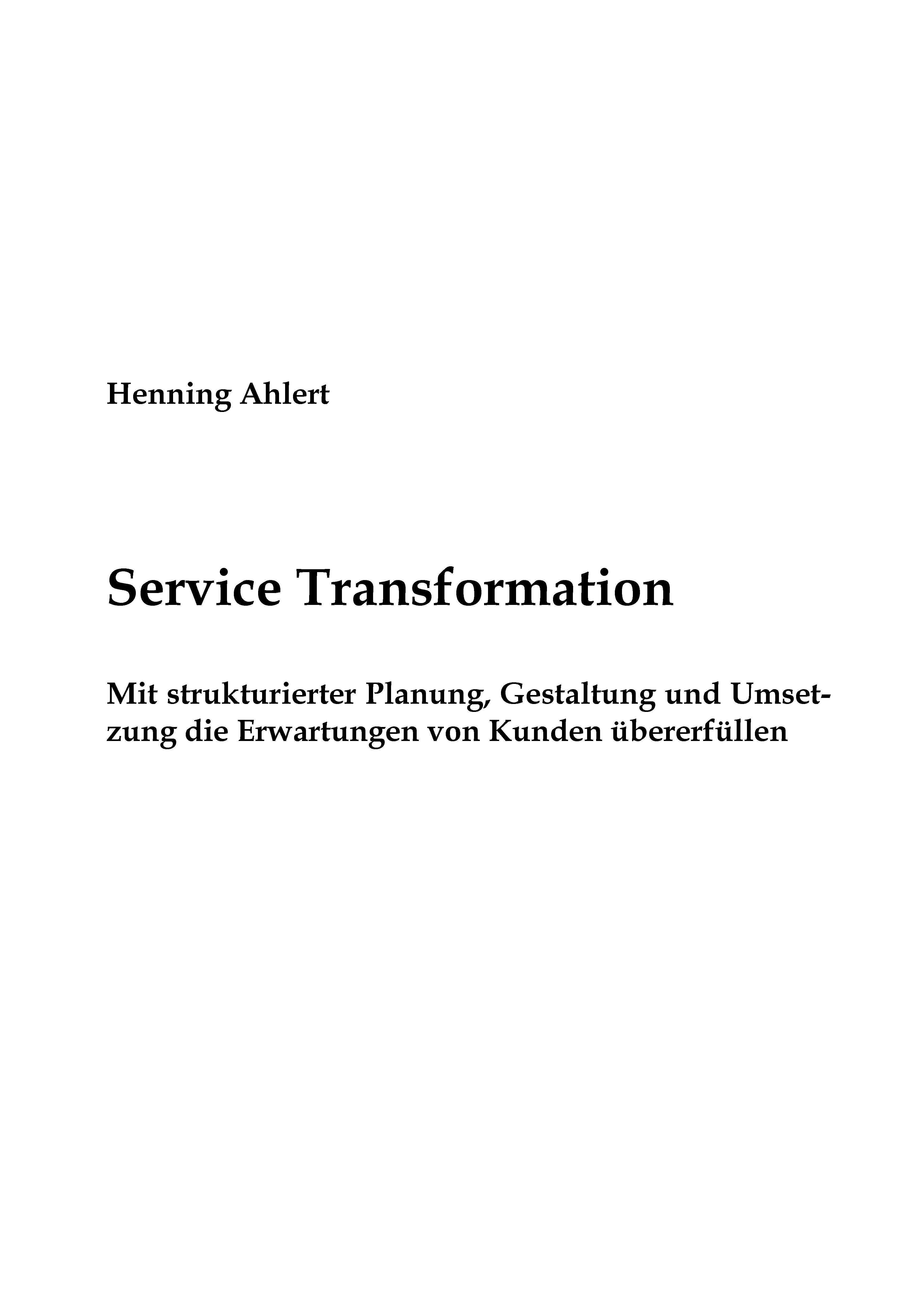 Henning Ahlert

Service Transformation

Mit strukturierter Planung, Gestaltung und Umsetzung die Erwartungen von Kunden übererfüllen